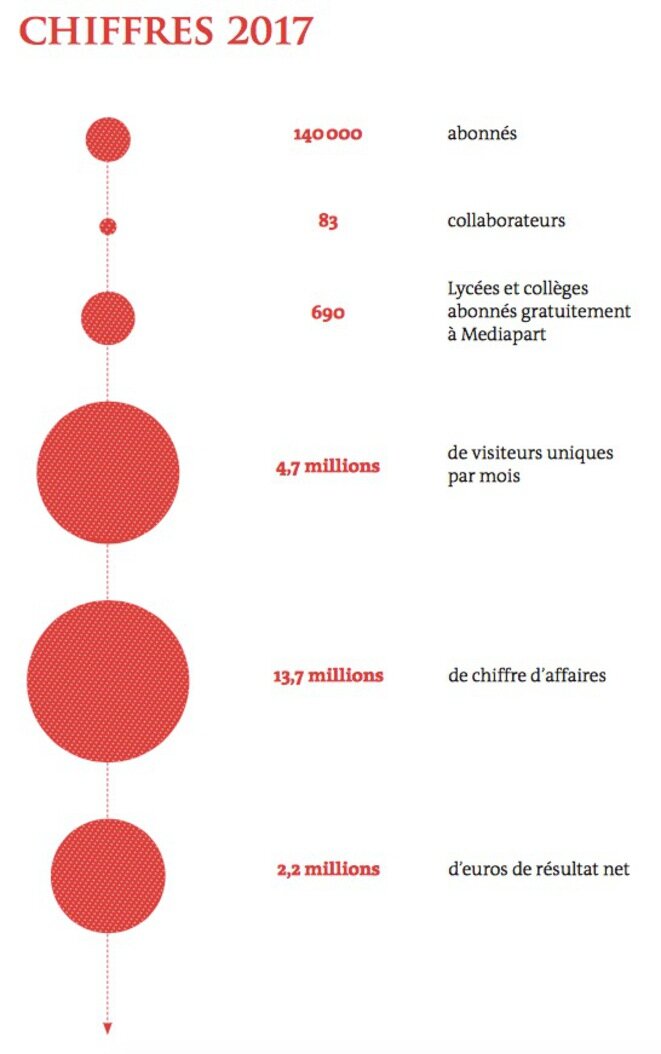 CHIFFRES 2017

140 000 abonnés

83 collaborateurs

690 Lycées et collèges abonnés gratuitement à Mediapart

4,7 millions de visiteurs uniques par mois

13,7 millions de chiffre d'affaires

2,2 millions d'euros de résultat net